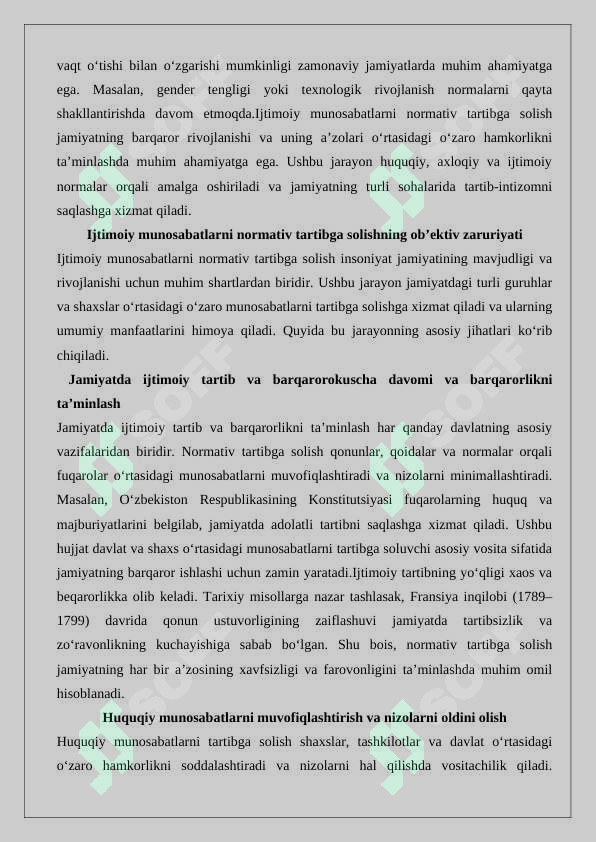 vaqt o‘tishi bilan o‘zgarishi mumkinligi zamonaviy jamiyatlarda muhim ahamiyatga ega. Masalan, gender tengligi yoki texnologik rivojlanish normalarni qayta shakllantirishda davom etmoqda.Ijtimoiy munosabatlarni normativ tartibga solish jamiyatning barqaror rivojlanishi va uning a’zolari o‘rtasidagi o‘zaro hamkorlikni ta’minlashda muhim ahamiyatga ega. Ushbu jarayon huquqiy, axloqiy va ijtimoiy normalar orqali amalga oshiriladi va jamiyatning turli sohalarida tartib-intizomni saqlashga xizmat qiladi.

Ijtimoiy munosabatlarni normativ tartibga solishning ob’ektiv zaruriyati

Ijtimoiy munosabatlarni normativ tartibga solish insoniyat jamiyatining mavjudligi va rivojlanishi uchun muhim shartlardan biridir. Ushbu jarayon jamiyatdagi turli guruhlar va shaxslar o‘rtasidagi o‘zaro munosabatlarni tartibga solishga xizmat qiladi va ularning umumiy manfaatlarini himoya qiladi. Quyida bu jarayonning asosiy jihatlari ko‘rib chiqiladi.

Jamiyatda ijtimoiy tartib va barqarorokuscha davomi va barqarorlikni ta’minlash

Jamiyatda ijtimoiy tartib va barqarorlikni ta’minlash har qanday davlatning asosiy vazifalaridan biridir. Normativ tartibga solish qonunlar, qoidalar va normalar orqali fuqarolar o‘rtasidagi munosabatlarni muvofiqlashtiradi va nizolarni minimallashtiradi. Masalan, O‘zbekiston Respublikasining Konstitutsiyasi fuqarolarning huquq va majburiyatlarini belgilab, jamiyatda adolatli tartibni saqlashga xizmat qiladi. Ushbu hujjat davlat va shaxs o‘rtasidagi munosabatlarni tartibga soluvchi asosiy vosita sifatida jamiyatning barqaror ishlashi uchun zamin yaratadi.Ijtimoiy tartibning yo‘qligi xaos va beqarorlikka olib keladi. Tarixiy misollarga nazar tashlasak, Fransiya inqilobi (1789–1799) davrida qonun ustuvorligining zaiflashuvi jamiyatda tartibsizlik va zo‘ravonlikning kuchayishiga sabab bo‘lgan. Shu bois, normativ tartibga solish jamiyatning har bir a’zosining xavfsizligi va farovonligini ta’minlashda muhim omil hisoblanadi.

Huquqiy munosabatlarni muvofiqlashtirish va nizolarni oldini olish

Huquqiy munosabatlarni tartibga solish shaxslar, tashkilotlar va davlat o‘rtasidagi o‘zaro hamkorlikni soddalashtiradi va nizolarni hal qilishda vositachilik qiladi.